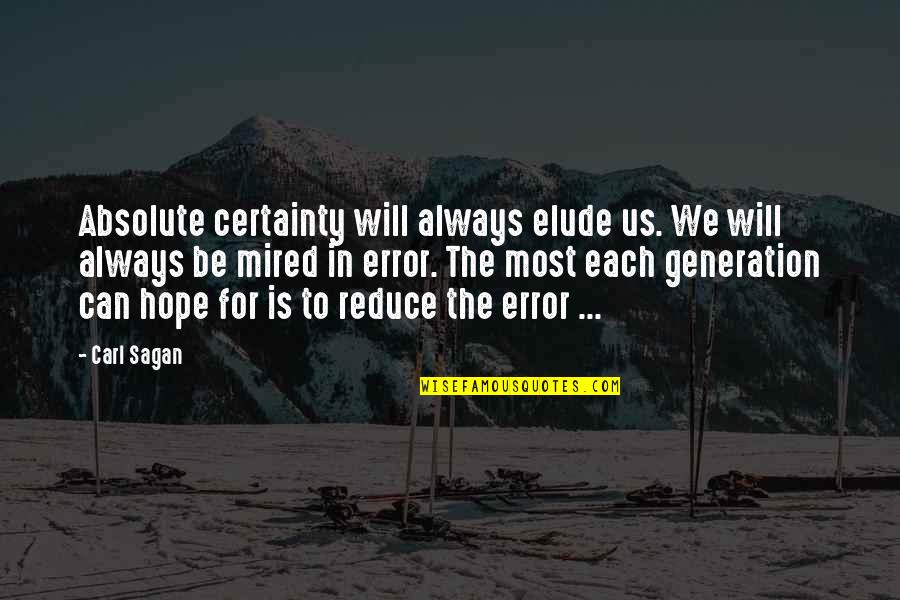 Absolute certainty will always elude us. We will always be mired in error. The most each generation can hope for is to reduce the error ...

- Carl Sagan

WISEFAMOUSQUOTES.COM